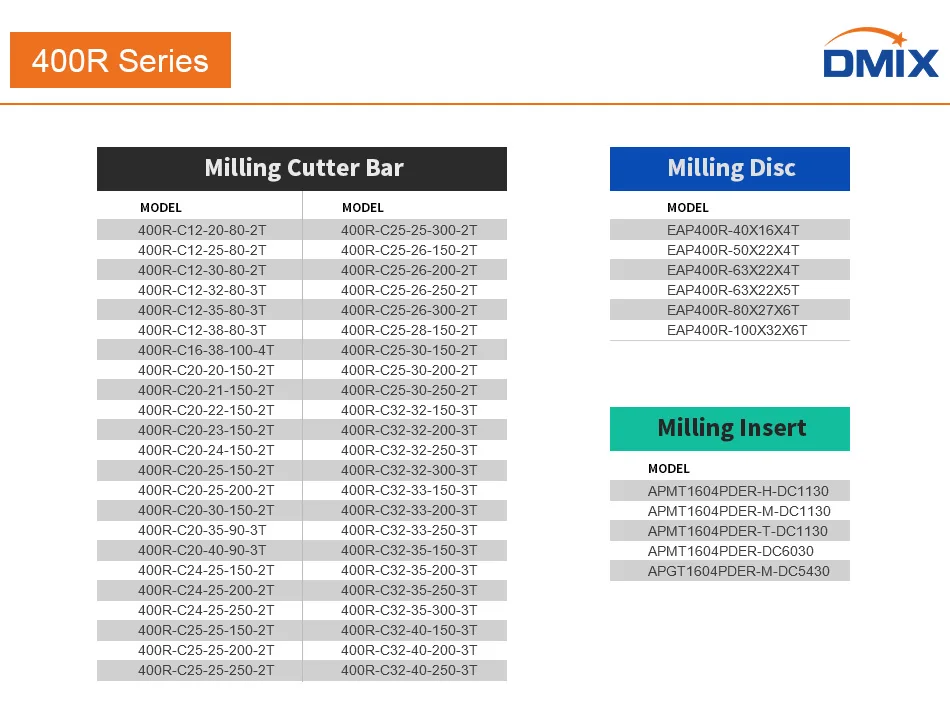 400R Series

DMIX

Milling Cutter Bar

| MODEL | MODEL |
|---|---|
| 400R-C12-20-80-2T | 400R-C25-25-300-2T |
| 400R-C12-25-80-2T | 400R-C25-26-150-2T |
| 400R-C12-30-80-2T | 400R-C25-26-200-2T |
| 400R-C12-32-80-3T | 400R-C25-26-250-2T |
| 400R-C12-35-80-3T | 400R-C25-26-300-2T |
| 400R-C12-38-80-3T | 400R-C25-28-150-2T |
| 400R-C16-38-100-4T | 400R-C25-30-150-2T |
| 400R-C20-20-150-2T | 400R-C25-30-200-2T |
| 400R-C20-21-150-2T | 400R-C25-30-250-2T |
| 400R-C20-22-150-2T | 400R-C32-32-150-3T |
| 400R-C20-23-150-2T | 400R-C32-32-200-3T |
| 400R-C20-24-150-2T | 400R-C32-32-250-3T |
| 400R-C20-25-150-2T | 400R-C32-32-300-3T |
| 400R-C20-25-200-2T | 400R-C32-33-150-3T |
| 400R-C20-30-150-2T | 400R-C32-33-200-3T |
| 400R-C20-35-90-3T | 400R-C32-33-250-3T |
| 400R-C20-40-90-3T | 400R-C32-35-150-3T |
| 400R-C24-25-150-2T | 400R-C32-35-200-3T |
| 400R-C24-25-200-2T | 400R-C32-35-250-3T |
| 400R-C24-25-250-2T | 400R-C32-35-300-3T |
| 400R-C25-25-150-2T | 400R-C32-40-150-3T |
| 400R-C25-25-200-2T | 400R-C32-40-200-3T |
| 400R-C25-25-250-2T | 400R-C32-40-250-3T |

Milling Disc

| MODEL |
|---|
| EAP400R-40X16X4T |
| EAP400R-50X22X4T |
| EAP400R-63X22X4T |
| EAP400R-63X22X5T |
| EAP400R-80X27X6T |
| EAP400R-100X32X6T |

Milling Insert

| MODEL |
|---|
| APMT1604PDER-H-DC1130 |
| APMT1604PDER-M-DC1130 |
| APMT1604PDER-T-DC1130 |
| APMT1604PDER-DC6030 |
| APGT1604PDER-M-DC5430 |